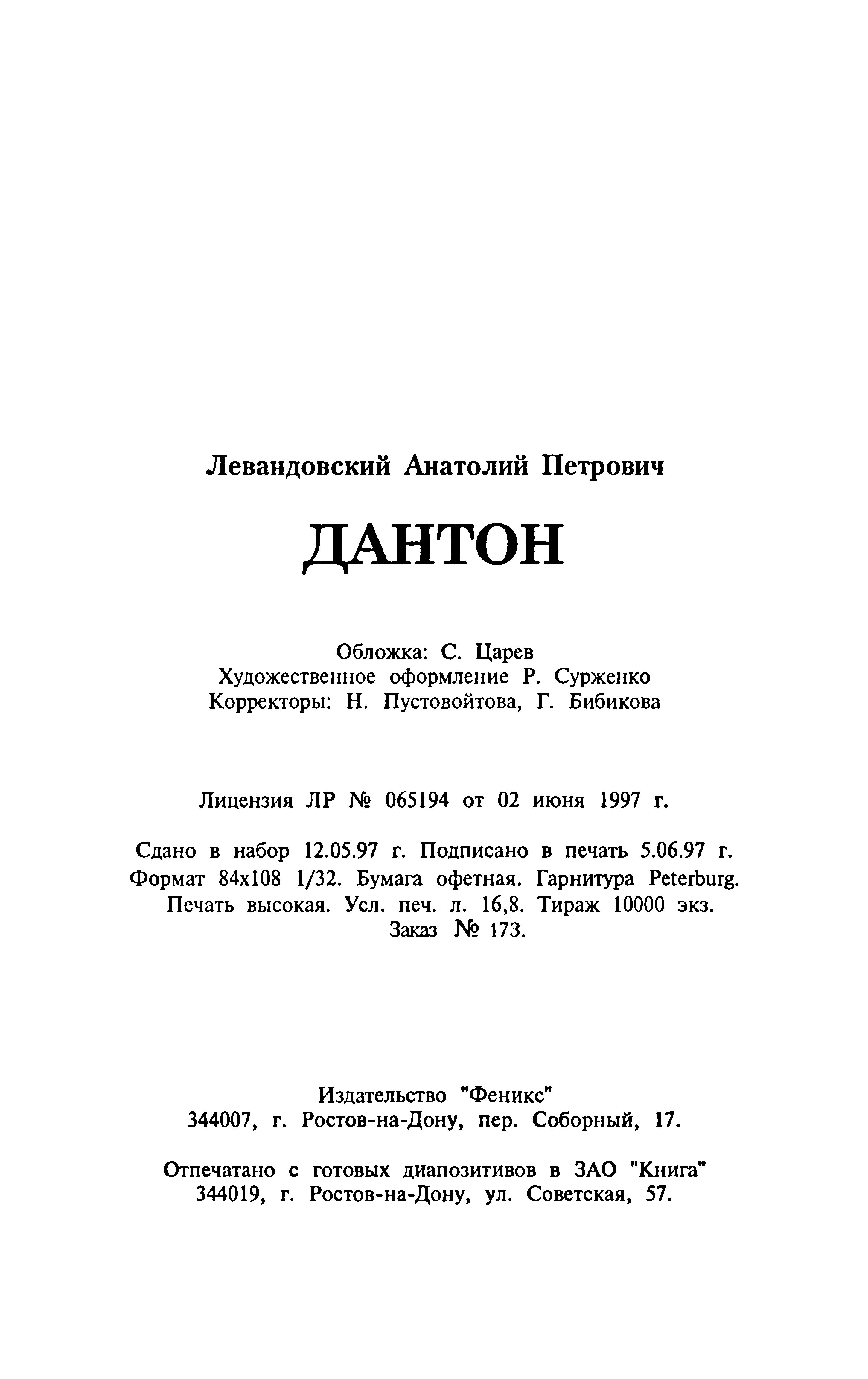 Левандовский Анатолий Петрович

ДАНТОН

Обложка: С. Царев
Художественное оформление Р. Сурженко
Корректоры: Н. Пустовойтова, Г. Бибикова

Лицензия ЛР № 065194 от 02 июня 1997 г.

Сдано в набор 12.05.97 г. Подписано в печать 5.06.97 г.
Формат 84x108 1/32. Бумага офетная. Гарнитура Peterburg.
Печать высокая. Усл. печ. л. 16,8. Тираж 10000 экз.
Заказ № 173.

Издательство "Феникс"
344007, г. Ростов-на-Дону, пер. Соборный, 17.

Отпечатано с готовых диапозитивов в ЗАО "Книга"
344019, г. Ростов-на-Дону, ул. Советская, 57.